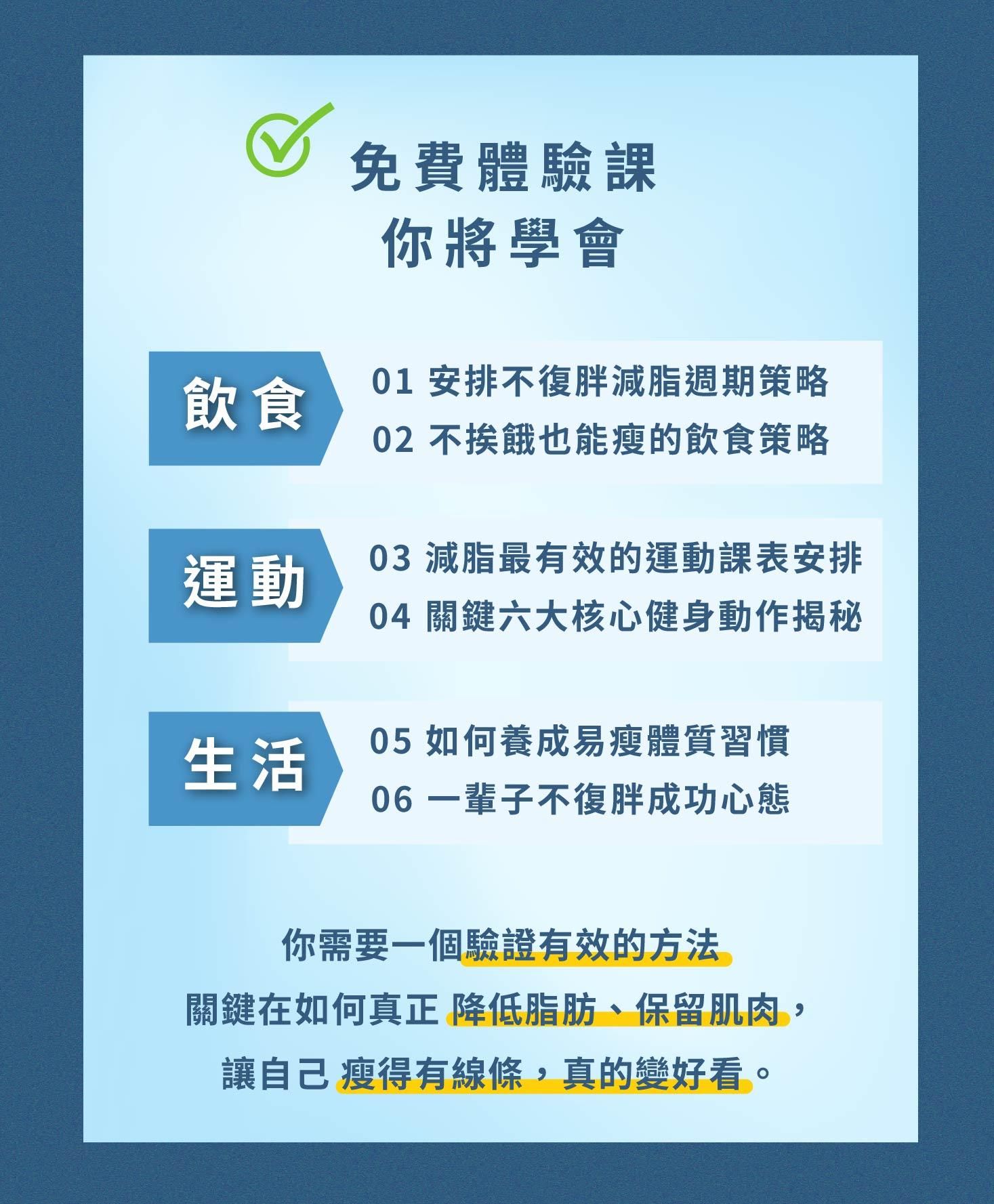 免費體驗課
你將學會

飲食

01 安排不復胖減脂週期策略
02 不挨餓也能瘦的飲食策略

運動

03 減脂最有效的運動課表安排
04 關鍵六大核心健身動作揭秘

生活

05 如何養成易瘦體質習慣
06 一輩子不復胖成功心態

你需要一個驗證有效的方法
關鍵在如何真正 降低脂肪、保留肌肉，
讓自己 瘦得有線條，真的變好看。